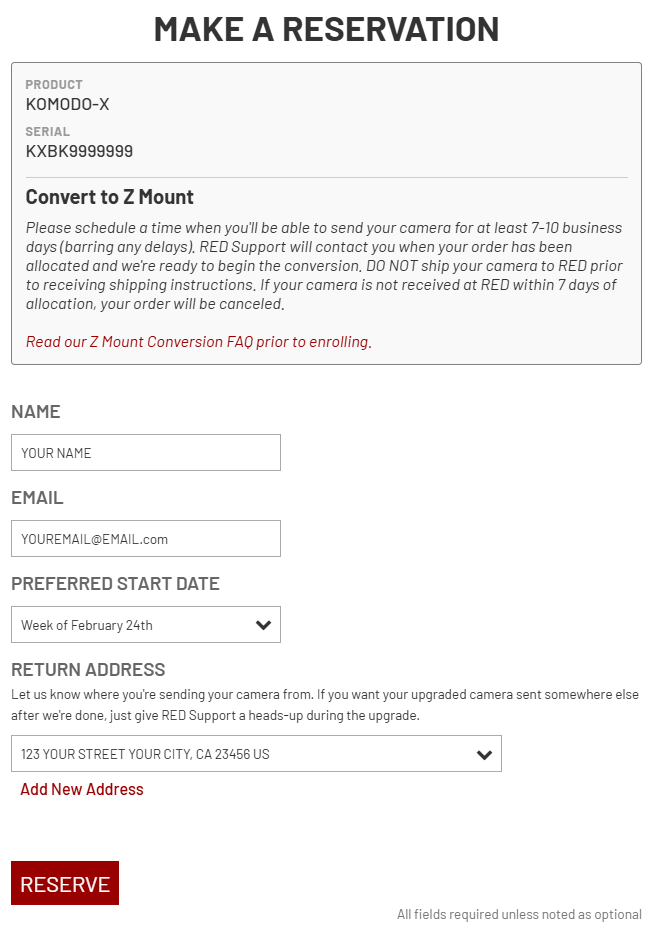 MAKE A RESERVATION

PRODUCT
KOMODO-X

SERIAL
KXBK9999999

Convert to Z Mount

Please schedule a time when you'll be able to send your camera for at least 7-10 business days (barring any delays). RED Support will contact you when your order has been allocated and we're ready to begin the conversion. DO NOT ship your camera to RED prior to receiving shipping instructions. If your camera is not received at RED within 7 days of allocation, your order will be canceled.

Read our Z Mount Conversion FAQ prior to enrolling.

NAME

YOUR NAME

EMAIL

YOUREMAIL@EMAIL.com

PREFERRED START DATE

Week of February 24th

RETURN ADDRESS

Let us know where you're sending your camera from. If you want your upgraded camera sent somewhere else after we're done, just give RED Support a heads-up during the upgrade.

123 YOUR STREET YOUR CITY, CA 23456 US

Add New Address

RESERVE

All fields required unless noted as optional